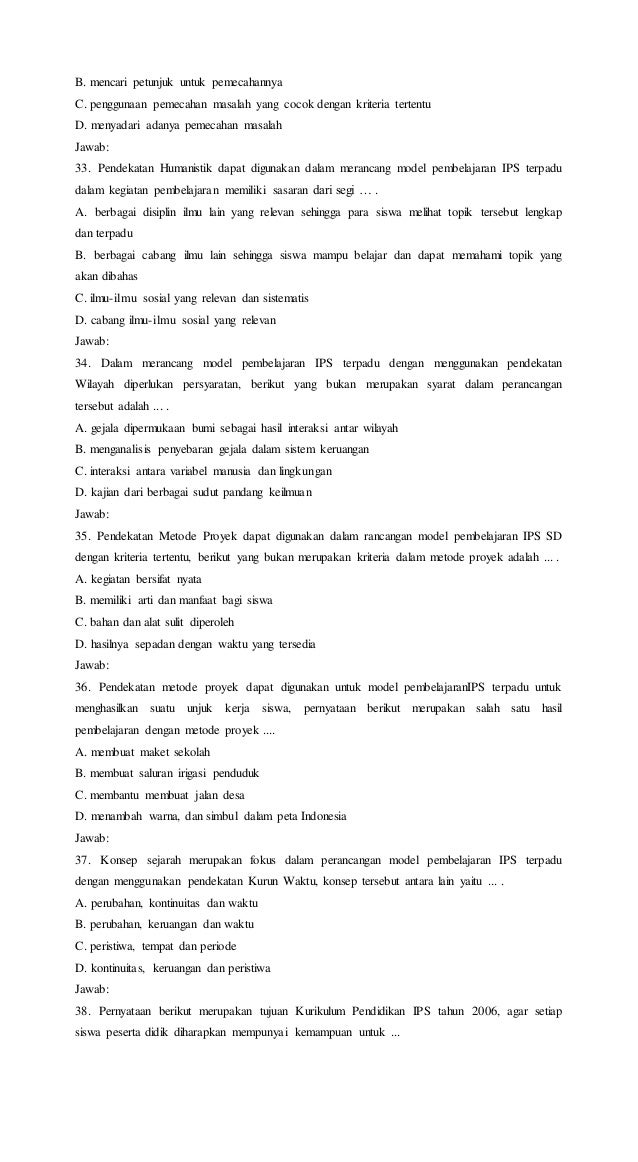 B. mencari petunjuk untuk pemecahannya
C. penggunaan pemecahan masalah yang cocok dengan kriteria tertentu
D. menyadari adanya pemecahan masalah
Jawab:
33. Pendekatan Humanistik dapat digunakan dalam merancang model pembelajaran IPS terpadu dalam kegiatan pembelajaran memiliki sasaran dari segi … .
A. berbagai disiplin ilmu lain yang relevan sehingga para siswa melihat topik tersebut lengkap dan terpadu
B. berbagai cabang ilmu lain sehingga siswa mampu belajar dan dapat memahami topik yang akan dibahas
C. ilmu-ilmu sosial yang relevan dan sistematis
D. cabang ilmu-ilmu sosial yang relevan
Jawab:
34. Dalam merancang model pembelajaran IPS terpadu dengan menggunakan pendekatan Wilayah diperlukan persyaratan, berikut yang bukan merupakan syarat dalam perancangan tersebut adalah ... .
A. gejala dipermukaan bumi sebagai hasil interaksi antar wilayah
B. menganalisis penyebaran gejala dalam sistem keruangan
C. interaksi antara variabel manusia dan lingkungan
D. kajian dari berbagai sudut pandang keilmuan
Jawab:
35. Pendekatan Metode Proyek dapat digunakan dalam rancangan model pembelajaran IPS SD dengan kriteria tertentu, berikut yang bukan merupakan kriteria dalam metode proyek adalah ... .
A. kegiatan bersifat nyata
B. memiliki arti dan manfaat bagi siswa
C. bahan dan alat sulit diperoleh
D. hasilnya sepadan dengan waktu yang tersedia
Jawab:
36. Pendekatan metode proyek dapat digunakan untuk model pembelajaranIPS terpadu untuk menghasilkan suatu unjuk kerja siswa, pernyataan berikut merupakan salah satu hasil pembelajaran dengan metode proyek ....
A. membuat maket sekolah
B. membuat saluran irigasi penduduk
C. membantu membuat jalan desa
D. menambah warna, dan simbul dalam peta Indonesia
Jawab:
37. Konsep sejarah merupakan fokus dalam perancangan model pembelajaran IPS terpadu dengan menggunakan pendekatan Kurun Waktu, konsep tersebut antara lain yaitu ... .
A. perubahan, kontinuitas dan waktu
B. perubahan, keruangan dan waktu
C. peristiwa, tempat dan periode
D. kontinuitas, keruangan dan peristiwa
Jawab:
38. Pernyataan berikut merupakan tujuan Kurikulum Pendidikan IPS tahun 2006, agar setiap siswa peserta didik diharapkan mempunyai kemampuan untuk ...